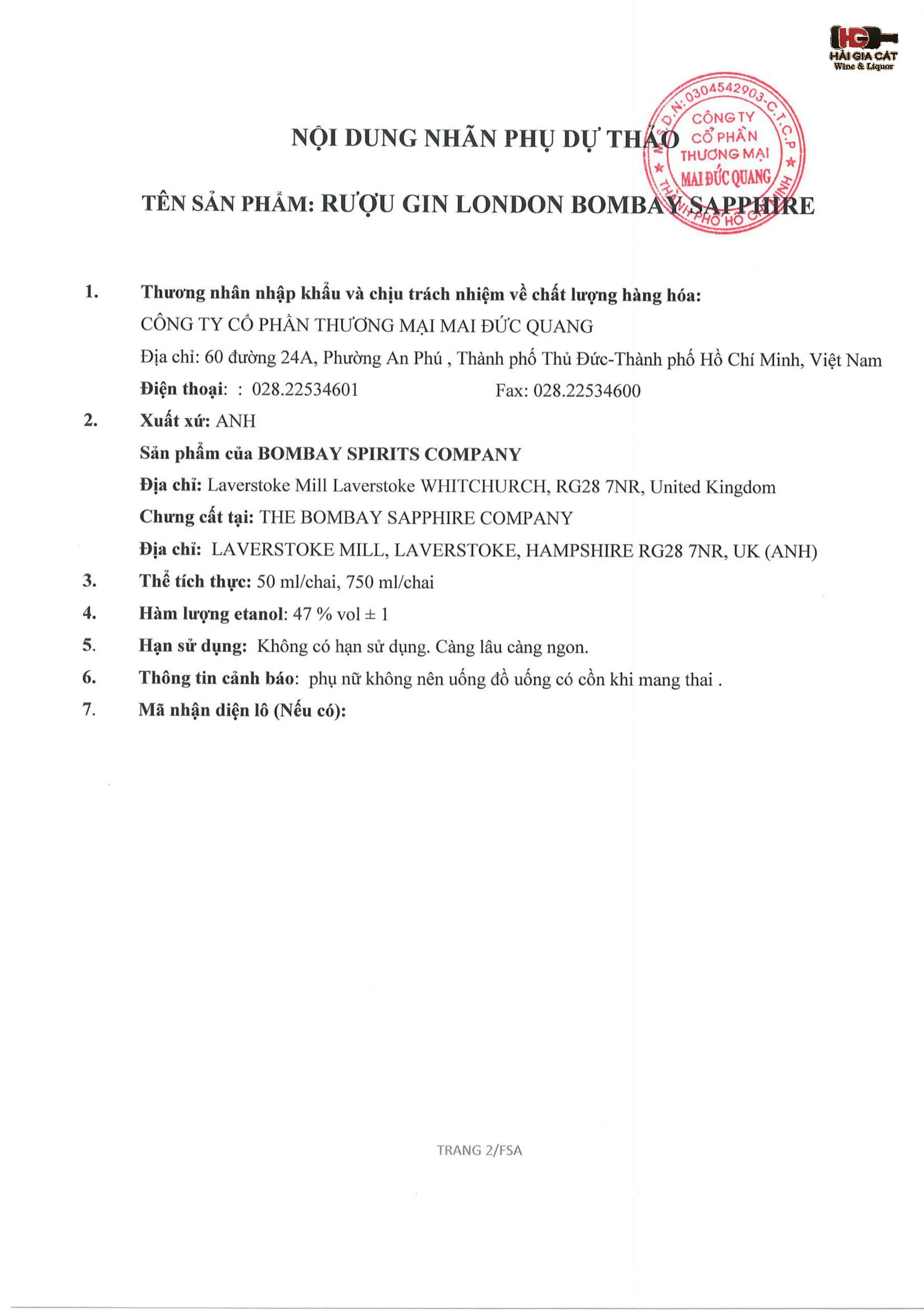 HG
HẢI GIA CÁT
Wine & Liquor

M.S.D.N: 0304542903-C.T.C.P
CÔNG TY
CỔ PHẦN
THƯƠNG MẠI
MAI ĐỨC QUANG
THÀNH PHỐ HỒ CHÍ MINH

NỘI DUNG NHÃN PHỤ DỰ THẢO

TÊN SẢN PHẨM: RƯỢU GIN LONDON BOMBAY SAPPHIRE

1. Thương nhân nhập khẩu và chịu trách nhiệm về chất lượng hàng hóa:
CÔNG TY CỔ PHẦN THƯƠNG MẠI MAI ĐỨC QUANG
Địa chỉ: 60 đường 24A, Phường An Phú , Thành phố Thủ Đức-Thành phố Hồ Chí Minh, Việt Nam
Điện thoại: : 028.22534601 Fax: 028.22534600

2. Xuất xứ: ANH
Sản phẩm của BOMBAY SPIRITS COMPANY
Địa chỉ: Laverstoke Mill Laverstoke WHITCHURCH, RG28 7NR, United Kingdom
Chưng cất tại: THE BOMBAY SAPPHIRE COMPANY
Địa chỉ: LAVERSTOKE MILL, LAVERSTOKE, HAMPSHIRE RG28 7NR, UK (ANH)

3. Thể tích thực: 50 ml/chai, 750 ml/chai

4. Hàm lượng etanol: 47 % vol ± 1

5. Hạn sử dụng: Không có hạn sử dụng. Càng lâu càng ngon.

6. Thông tin cảnh báo: phụ nữ không nên uống đồ uống có cồn khi mang thai .

7. Mã nhận diện lô (Nếu có):

TRANG 2/FSA